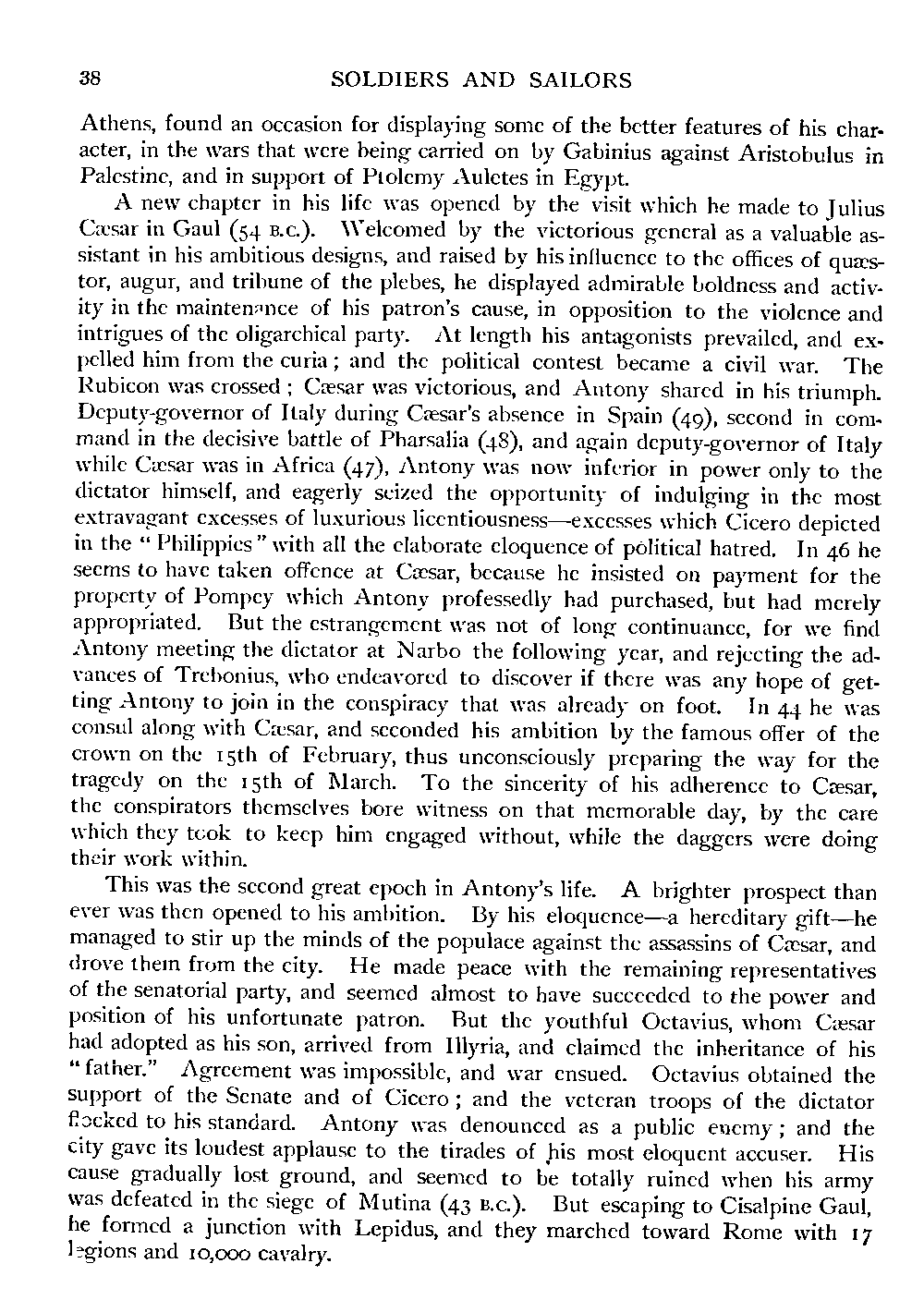 38 SOLDIERS AND SAILORS

Athens, found an occasion for displaying some of the better features of his character, in the wars that were being carried on by Gabinius against Aristobulus in Palestine, and in support of Ptolemy Auletes in Egypt.

A new chapter in his life was opened by the visit which he made to Julius Cæsar in Gaul (54 B.C.). Welcomed by the victorious general as a valuable assistant in his ambitious designs, and raised by his influence to the offices of quæstor, augur, and tribune of the plebes, he displayed admirable boldness and activity in the maintenance of his patron's cause, in opposition to the violence and intrigues of the oligarchical party. At length his antagonists prevailed, and expelled him from the curia; and the political contest became a civil war. The Rubicon was crossed; Cæsar was victorious, and Antony shared in his triumph. Deputy-governor of Italy during Cæsar's absence in Spain (49), second in command in the decisive battle of Pharsalia (48), and again deputy-governor of Italy while Cæsar was in Africa (47), Antony was now inferior in power only to the dictator himself, and eagerly seized the opportunity of indulging in the most extravagant excesses of luxurious licentiousness—excesses which Cicero depicted in the "Philippics" with all the elaborate eloquence of political hatred. In 46 he seems to have taken offence at Cæsar, because he insisted on payment for the property of Pompey which Antony professedly had purchased, but had merely appropriated. But the estrangement was not of long continuance, for we find Antony meeting the dictator at Narbo the following year, and rejecting the advances of Trebonius, who endeavored to discover if there was any hope of getting Antony to join in the conspiracy that was already on foot. In 44 he was consul along with Cæsar, and seconded his ambition by the famous offer of the crown on the 15th of February, thus unconsciously preparing the way for the tragedy on the 15th of March. To the sincerity of his adherence to Cæsar, the conspirators themselves bore witness on that memorable day, by the care which they took to keep him engaged without, while the daggers were doing their work within.

This was the second great epoch in Antony's life. A brighter prospect than ever was then opened to his ambition. By his eloquence—a hereditary gift—he managed to stir up the minds of the populace against the assassins of Cæsar, and drove them from the city. He made peace with the remaining representatives of the senatorial party, and seemed almost to have succeeded to the power and position of his unfortunate patron. But the youthful Octavius, whom Cæsar had adopted as his son, arrived from Illyria, and claimed the inheritance of his "father." Agreement was impossible, and war ensued. Octavius obtained the support of the Senate and of Cicero; and the veteran troops of the dictator flocked to his standard. Antony was denounced as a public enemy; and the city gave its loudest applause to the tirades of his most eloquent accuser. His cause gradually lost ground, and seemed to be totally ruined when his army was defeated in the siege of Mutina (43 B.C.). But escaping to Cisalpine Gaul, he formed a junction with Lepidus, and they marched toward Rome with 17 legions and 10,000 cavalry.